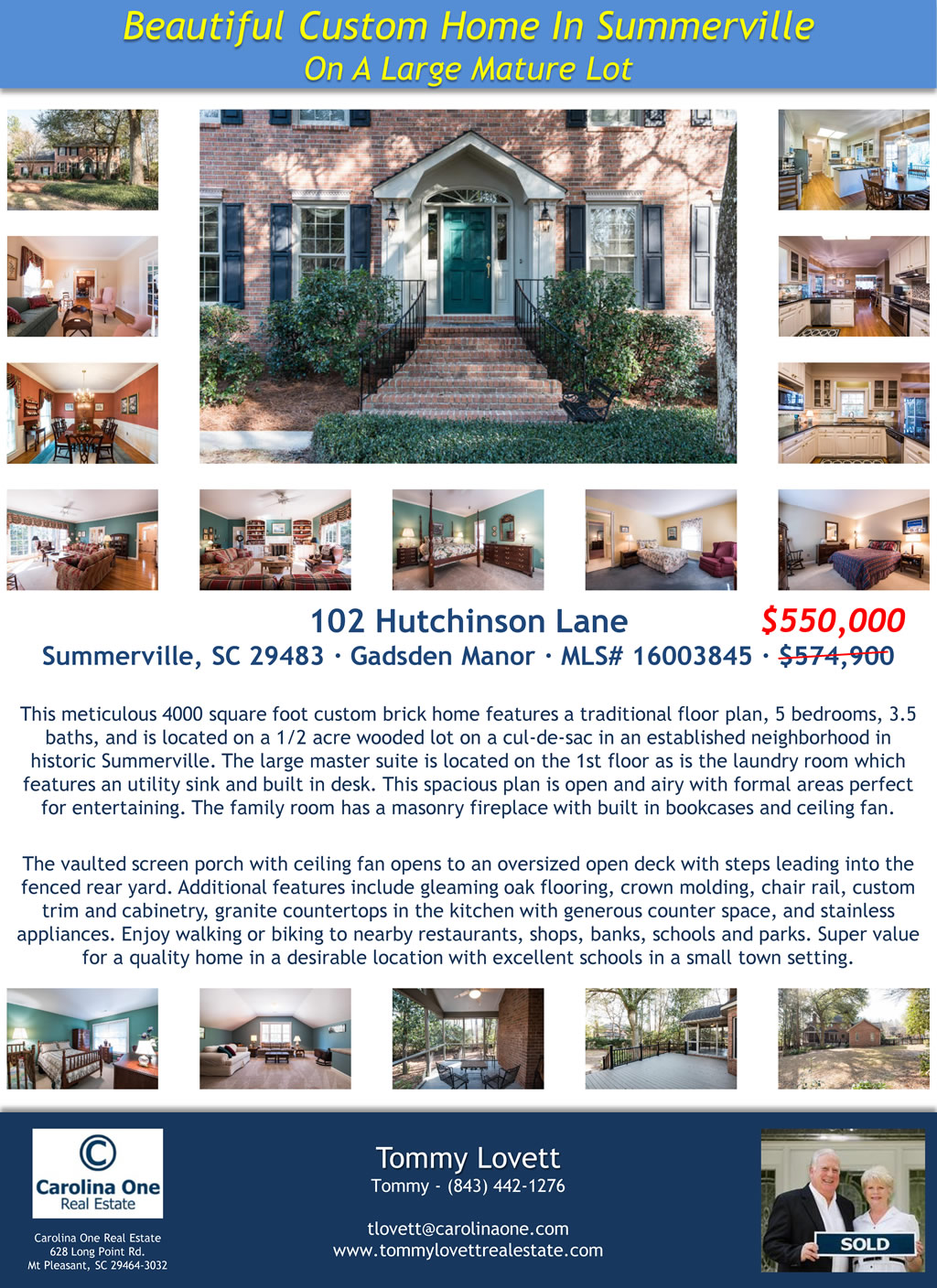 Beautiful Custom Home In Summerville
On A Large Mature Lot

102 Hutchinson Lane $550,000
Summerville, SC 29483 · Gadsden Manor · MLS# 16003845 · $574,900

This meticulous 4000 square foot custom brick home features a traditional floor plan, 5 bedrooms, 3.5 baths, and is located on a 1/2 acre wooded lot on a cul-de-sac in an established neighborhood in historic Summerville. The large master suite is located on the 1st floor as is the laundry room which features an utility sink and built in desk. This spacious plan is open and airy with formal areas perfect for entertaining. The family room has a masonry fireplace with built in bookcases and ceiling fan.

The vaulted screen porch with ceiling fan opens to an oversized open deck with steps leading into the fenced rear yard. Additional features include gleaming oak flooring, crown molding, chair rail, custom trim and cabinetry, granite countertops in the kitchen with generous counter space, and stainless appliances. Enjoy walking or biking to nearby restaurants, shops, banks, schools and parks. Super value for a quality home in a desirable location with excellent schools in a small town setting.

Carolina One
Real Estate

Carolina One Real Estate
628 Long Point Rd.
Mt Pleasant, SC 29464-3032

Tommy Lovett
Tommy - (843) 442-1276

tlovett@carolinaone.com
www.tommylovettrealestate.com

SOLD